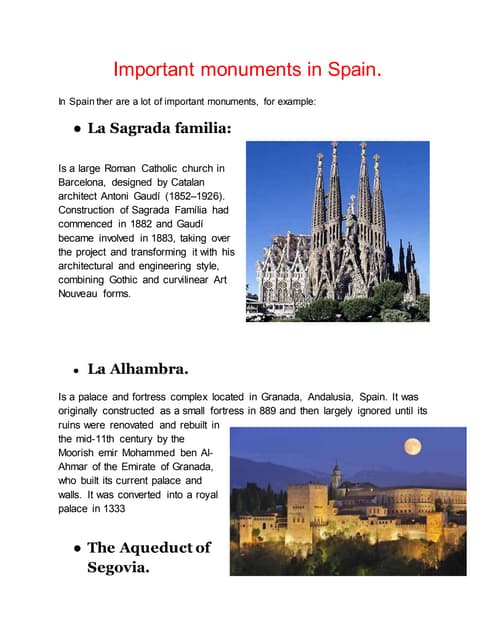 Important monuments in Spain.

In Spain ther are a lot of important monuments, for example:

• La Sagrada familia:

Is a large Roman Catholic church in Barcelona, designed by Catalan architect Antoni Gaudí (1852–1926). Construction of Sagrada Família had commenced in 1882 and Gaudí became involved in 1883, taking over the project and transforming it with his architectural and engineering style, combining Gothic and curvilinear Art Nouveau forms.

• La Alhambra.

Is a palace and fortress complex located in Granada, Andalusia, Spain. It was originally constructed as a small fortress in 889 and then largely ignored until its ruins were renovated and rebuilt in the mid-11th century by the Moorish emir Mohammed ben Al-Ahmar of the Emirate of Granada, who built its current palace and walls. It was converted into a royal palace in 1333

• The Aqueduct of Segovia.